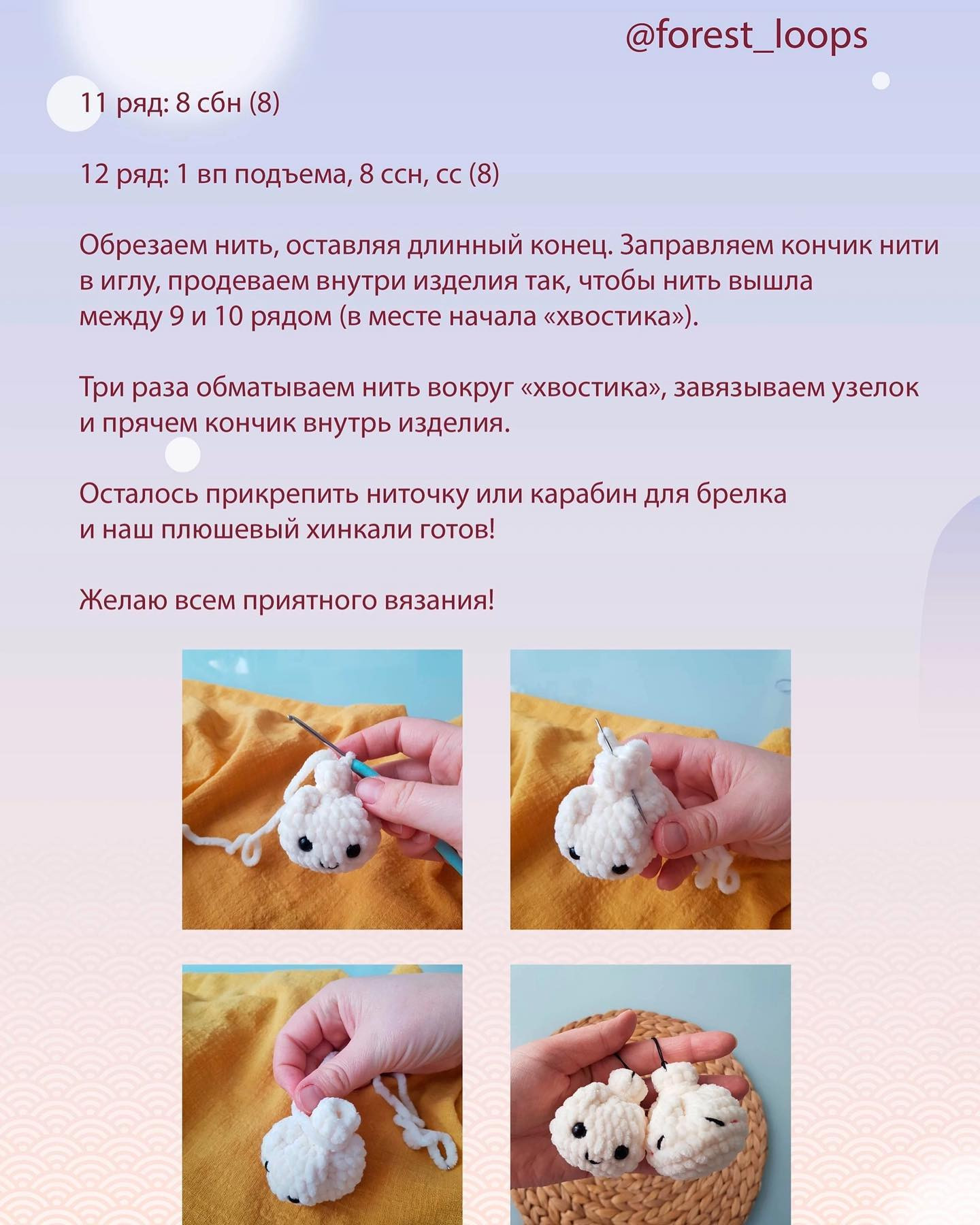 @forest_loops

11 ряд: 8 сбн (8)

12 ряд: 1 вп подъема, 8 ссн, сс (8)

Обрезаем нить, оставляя длинный конец. Заправляем кончик нити в иглу, продеваем внутри изделия так, чтобы нить вышла между 9 и 10 рядом (в месте начала «хвостика»).

Три раза обматываем нить вокруг «хвостика», завязываем узелок и прячем кончик внутрь изделия.

Осталось прикрепить ниточку или карабин для брелка и наш плюшевый хинкали готов!

Желаю всем приятного вязания!